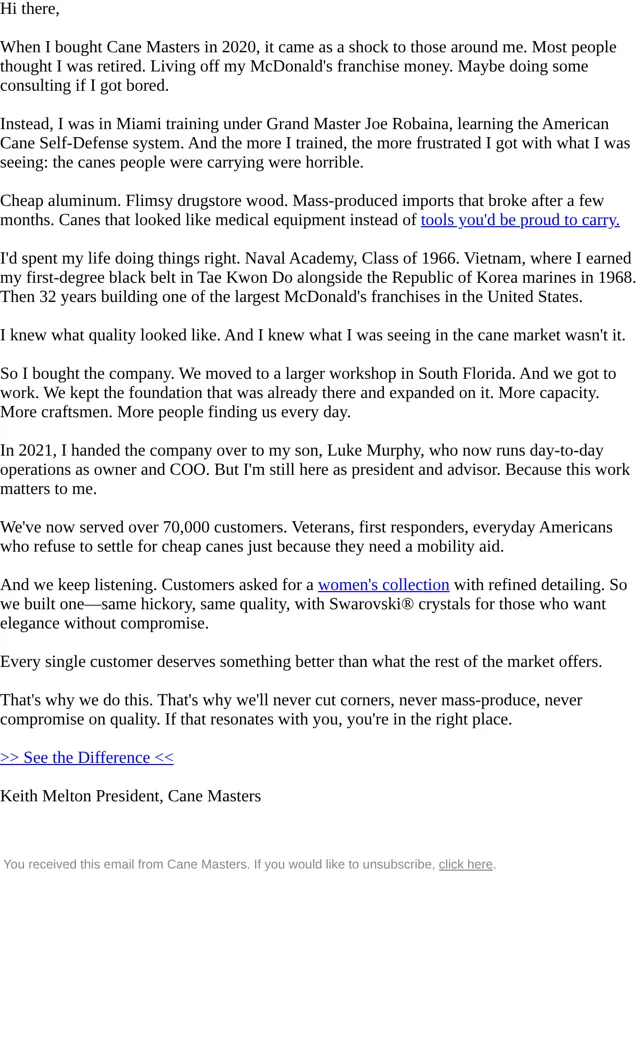 Hi there,

When I bought Cane Masters in 2020, it came as a shock to those around me. Most people thought I was retired. Living off my McDonald's franchise money. Maybe doing some consulting if I got bored.

Instead, I was in Miami training under Grand Master Joe Robaina, learning the American Cane Self-Defense system. And the more I trained, the more frustrated I got with what I was seeing: the canes people were carrying were horrible.

Cheap aluminum. Flimsy drugstore wood. Mass-produced imports that broke after a few months. Canes that looked like medical equipment instead of tools you'd be proud to carry.

I'd spent my life doing things right. Naval Academy, Class of 1966. Vietnam, where I earned my first-degree black belt in Tae Kwon Do alongside the Republic of Korea marines in 1968. Then 32 years building one of the largest McDonald's franchises in the United States.

I knew what quality looked like. And I knew what I was seeing in the cane market wasn't it.

So I bought the company. We moved to a larger workshop in South Florida. And we got to work. We kept the foundation that was already there and expanded on it. More capacity. More craftsmen. More people finding us every day.

In 2021, I handed the company over to my son, Luke Murphy, who now runs day-to-day operations as owner and COO. But I'm still here as president and advisor. Because this work matters to me.

We've now served over 70,000 customers. Veterans, first responders, everyday Americans who refuse to settle for cheap canes just because they need a mobility aid.

And we keep listening. Customers asked for a women's collection with refined detailing. So we built one—same hickory, same quality, with Swarovski® crystals for those who want elegance without compromise.

Every single customer deserves something better than what the rest of the market offers.

That's why we do this. That's why we'll never cut corners, never mass-produce, never compromise on quality. If that resonates with you, you're in the right place.

>> See the Difference <<

Keith Melton President, Cane Masters

You received this email from Cane Masters. If you would like to unsubscribe, click here.